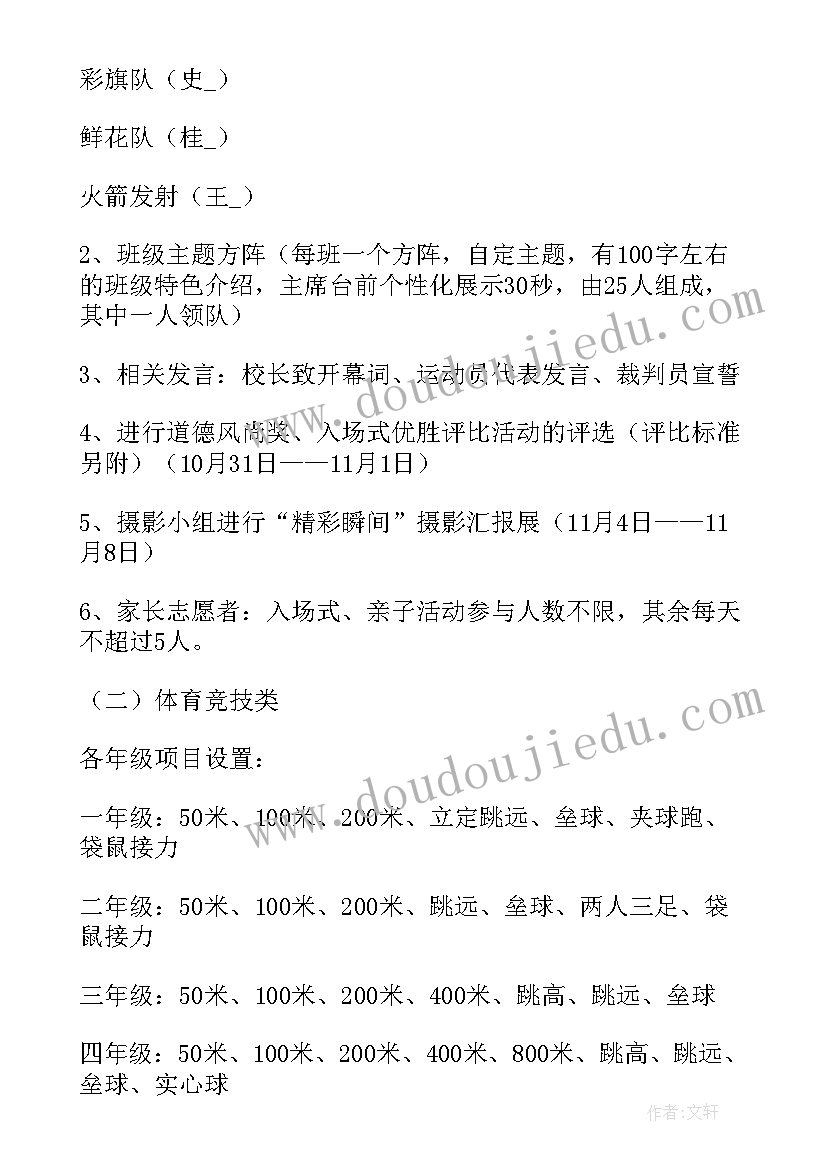 彩旗队（史_）

鲜花队（桂_）

火箭发射（王_）

2、班级主题方阵（每班一个方阵，自定主题，有100字左右的班级特色介绍，主席台前个性化展示30秒，由25人组成，其中一人领队）

3、相关发言：校长致开幕词、运动员代表发言、裁判员宣誓

4、进行道德风尚奖、入场式优胜评比活动的评选（评比标准另附）（10月31日——11月1日）

5、摄影小组进行“精彩瞬间”摄影汇报展（11月4日——11月8日）

6、家长志愿者：入场式、亲子活动参与人数不限，其余每天不超过5人。

（二）体育竞技类

各年级项目设置：

一年级：50米、100米、200米、立定跳远、垒球、夹球跑、袋鼠接力

二年级：50米、100米、200米、跳远、垒球、两人三足、袋鼠接力

三年级：50米、100米、200米、400米、跳高、跳远、垒球

四年级：50米、100米、200米、400米、800米、跳高、跳远、垒球、实心球

www.doudoujiedu.com

www.doudoujiedu.com

作者：文轩